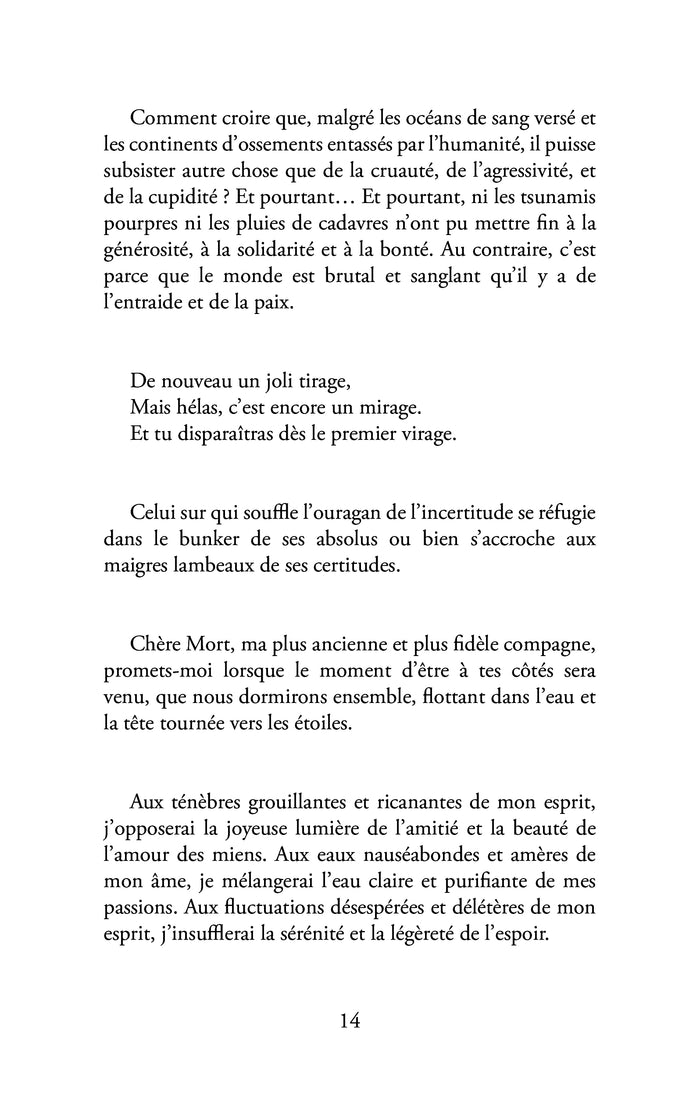 Comment croire que, malgré les océans de sang versé et les continents d'ossements entassés par l'humanité, il puisse subsister autre chose que de la cruauté, de l'agressivité, et de la cupidité ? Et pourtant… Et pourtant, ni les tsunamis pourpres ni les pluies de cadavres n'ont pu mettre fin à la générosité, à la solidarité et à la bonté. Au contraire, c'est parce que le monde est brutal et sanglant qu'il y a de l'entraide et de la paix.

De nouveau un joli tirage,
Mais hélas, c'est encore un mirage.
Et tu disparaîtras dès le premier virage.

Celui sur qui souffle l'ouragan de l'incertitude se réfugie dans le bunker de ses absolus ou bien s'accroche aux maigres lambeaux de ses certitudes.

Chère Mort, ma plus ancienne et plus fidèle compagne, promets-moi lorsque le moment d'être à tes côtés sera venu, que nous dormirons ensemble, flottant dans l'eau et la tête tournée vers les étoiles.

Aux ténèbres grouillantes et ricanantes de mon esprit, j'opposerai la joyeuse lumière de l'amitié et la beauté de l'amour des miens. Aux eaux nauséabondes et amères de mon âme, je mélangerai l'eau claire et purifiante de mes passions. Aux fluctuations désespérées et délétères de mon esprit, j'insufflerai la sérénité et la légèreté de l'espoir.

14